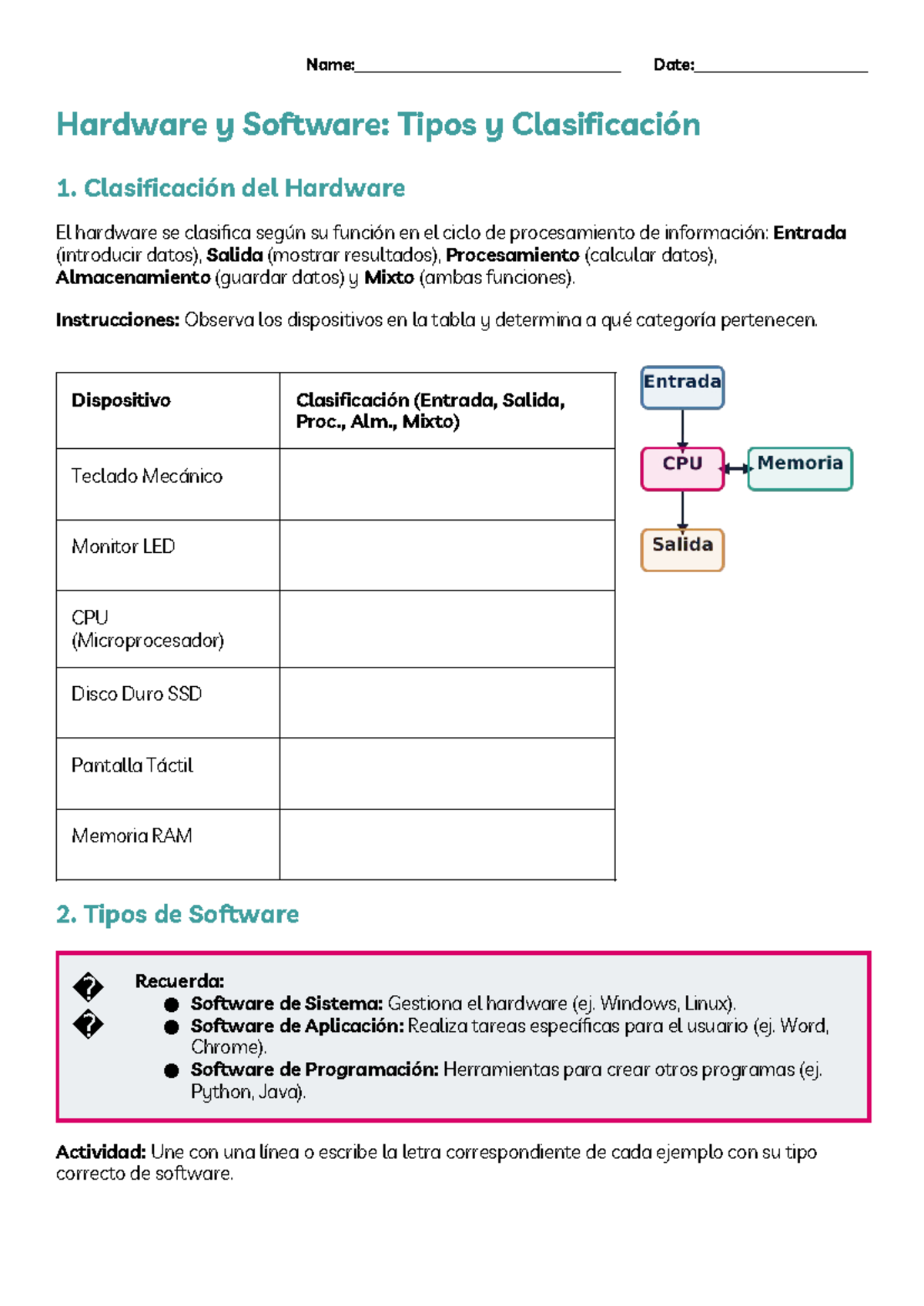 Name:____ Date:____

Hardware y Software: Tipos y Clasificación

1. Clasificación del Hardware

El hardware se clasifica según su función en el ciclo de procesamiento de información: Entrada (introducir datos), Salida (mostrar resultados), Procesamiento (calcular datos), Almacenamiento (guardar datos) y Mixto (ambas funciones).

Instrucciones: Observa los dispositivos en la tabla y determina a qué categoría pertenecen.

| Dispositivo | Clasificación (Entrada, Salida, Proc., Alm., Mixto) |
|---|---|
| Teclado Mecánico | |
| Monitor LED | |
| CPU (Microprocesador) | |
| Disco Duro SSD | |
| Pantalla Táctil | |
| Memoria RAM | |

Entrada
CPU
Memoria
Salida

2. Tipos de Software

�
�
Recuerda:
• Software de Sistema: Gestiona el hardware (ej. Windows, Linux).
• Software de Aplicación: Realiza tareas específicas para el usuario (ej. Word, Chrome).
• Software de Programación: Herramientas para crear otros programas (ej. Python, Java).

Actividad: Une con una línea o escribe la letra correspondiente de cada ejemplo con su tipo correcto de software.